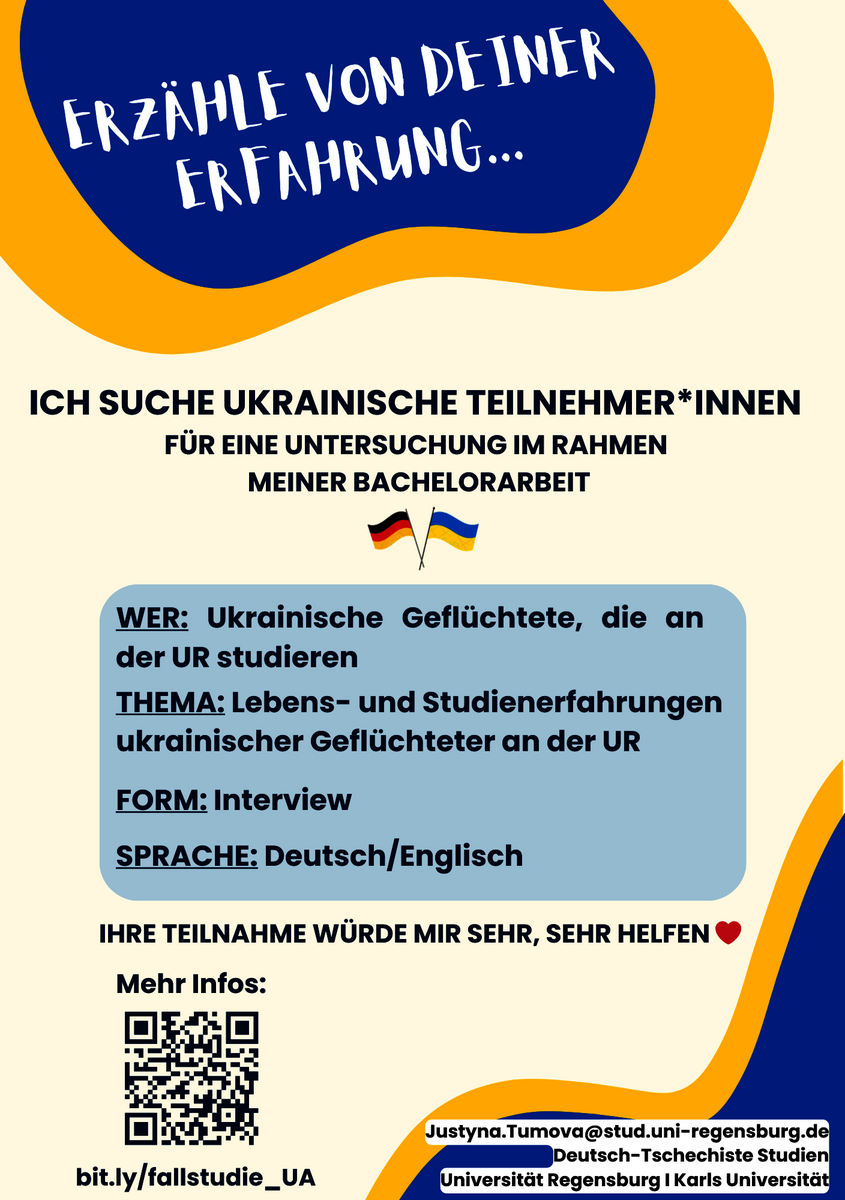 ERZÄHLE VON DEINER ERFAHRUNG...

ICH SUCHE UKRAINISCHE TEILNEHMER*INNEN
FÜR EINE UNTERSUCHUNG IM RAHMEN MEINER BACHELORARBEIT

WER: Ukrainische Geflüchtete, die an der UR studieren
THEMA: Lebens- und Studienerfahrungen ukrainischer Geflüchteter an der UR
FORM: Interview
SPRACHE: Deutsch/Englisch

IHRE TEILNAHME WÜRDE MIR SEHR, SEHR HELFEN

Mehr Infos:

bit.ly/fallstudie_UA

Justyna.Tumova@stud.uni-regensburg.de
Deutsch-Tschechiste Studien
Universität Regensburg I Karls Universität